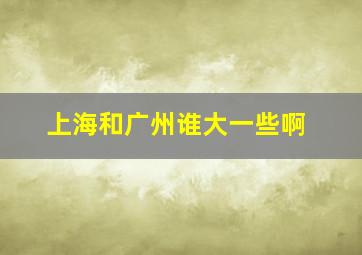 上海和广州谁大一些啊